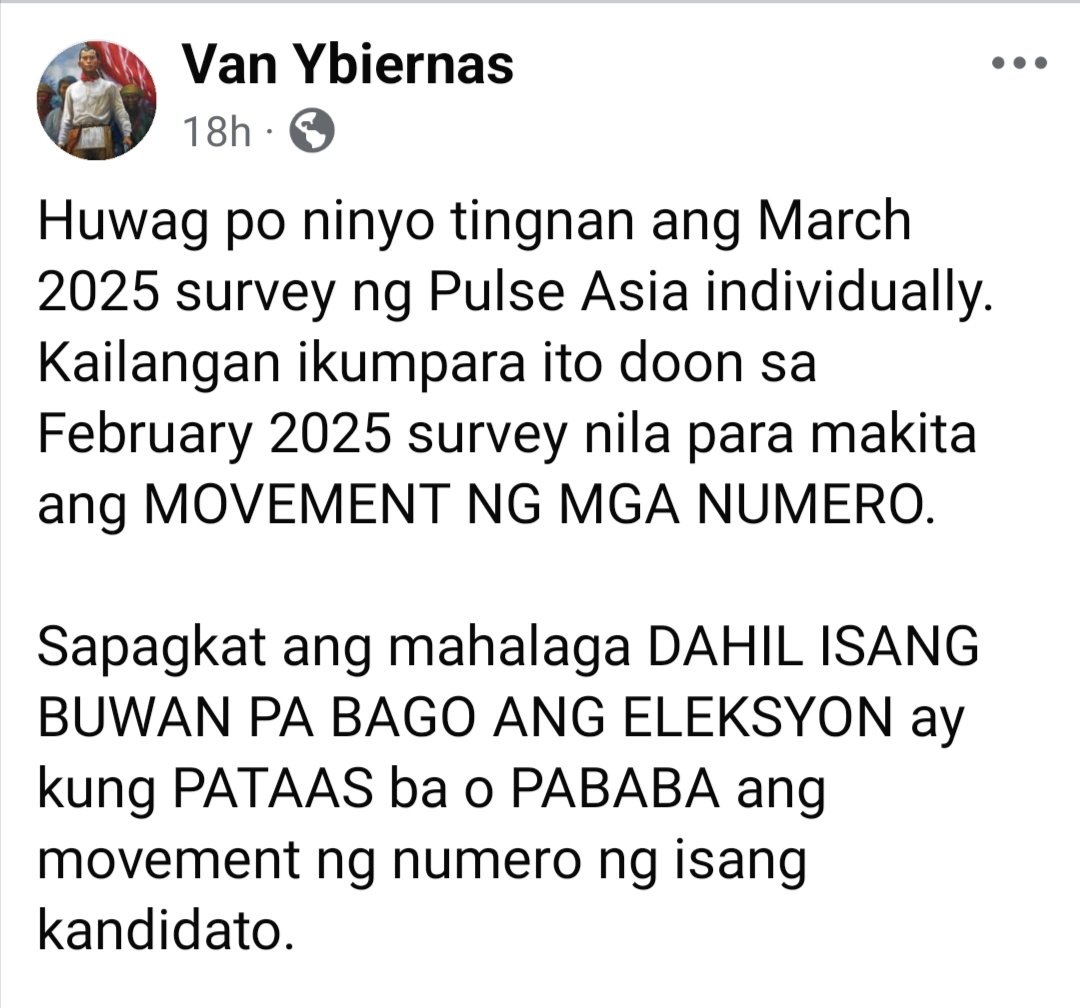 Van Ybiernas
18h ·

Huwag po ninyo tingnan ang March 2025 survey ng Pulse Asia individually. Kailangan ikumpara ito doon sa February 2025 survey nila para makita ang MOVEMENT NG MGA NUMERO.

Sapagkat ang mahalaga DAHIL ISANG BUWAN PA BAGO ANG ELEKSYON ay kung PATAAS ba o PABABA ang movement ng numero ng isang kandidato.